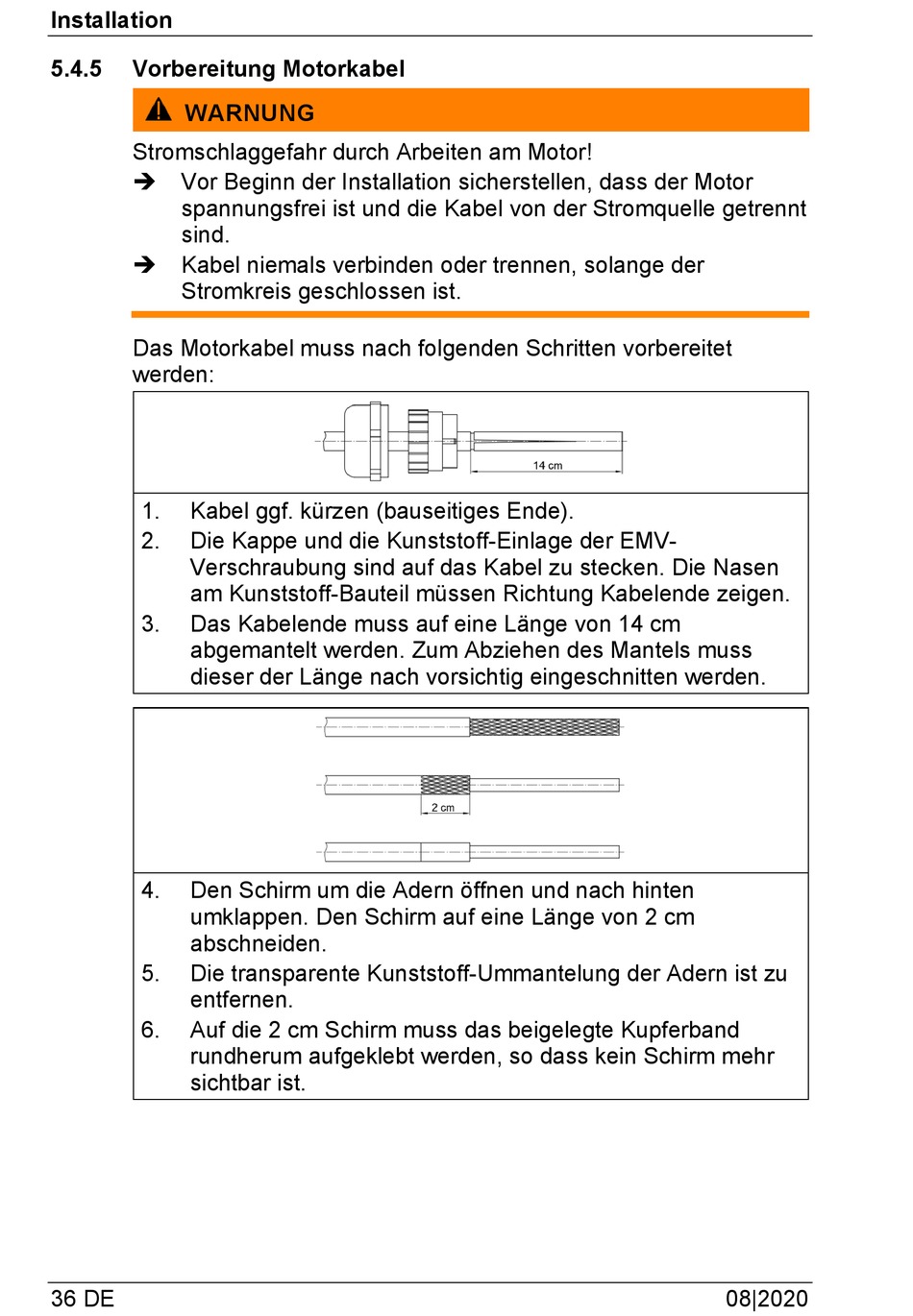 Installation

5.4.5 Vorbereitung Motorkabel

WARNUNG

Stromschlaggefahr durch Arbeiten am Motor!

➔ Vor Beginn der Installation sicherstellen, dass der Motor spannungsfrei ist und die Kabel von der Stromquelle getrennt sind.

➔ Kabel niemals verbinden oder trennen, solange der Stromkreis geschlossen ist.

Das Motorkabel muss nach folgenden Schritten vorbereitet werden:

14 cm

1. Kabel ggf. kürzen (bauseitiges Ende).
2. Die Kappe und die Kunststoff-Einlage der EMV-Verschraubung sind auf das Kabel zu stecken. Die Nasen am Kunststoff-Bauteil müssen Richtung Kabelende zeigen.
3. Das Kabelende muss auf eine Länge von 14 cm abgemantelt werden. Zum Abziehen des Mantels muss dieser der Länge nach vorsichtig eingeschnitten werden.

2 cm

4. Den Schirm um die Adern öffnen und nach hinten umklappen. Den Schirm auf eine Länge von 2 cm abschneiden.
5. Die transparente Kunststoff-Ummantelung der Adern ist zu entfernen.
6. Auf die 2 cm Schirm muss das beigelegte Kupferband rundherum aufgeklebt werden, so dass kein Schirm mehr sichtbar ist.

36 DE 08|2020